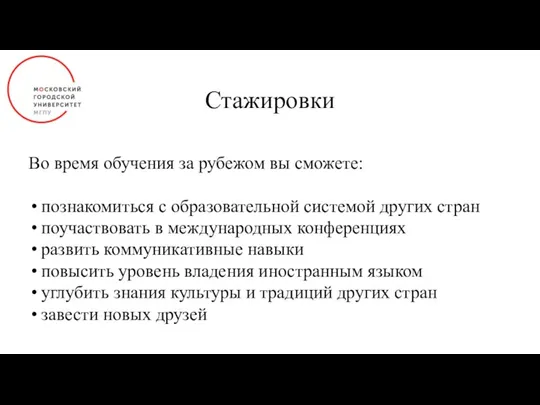 МОСКОВСКИЙ
ГОРОДСКОЙ
УНИВЕРСИТЕТ
МГПУ

Стажировки

Во время обучения за рубежом вы сможете:

• познакомиться с образовательной системой других стран
• поучаствовать в международных конференциях
• развить коммуникативные навыки
• повысить уровень владения иностранным языком
• углубить знания культуры и традиций других стран
• завести новых друзей